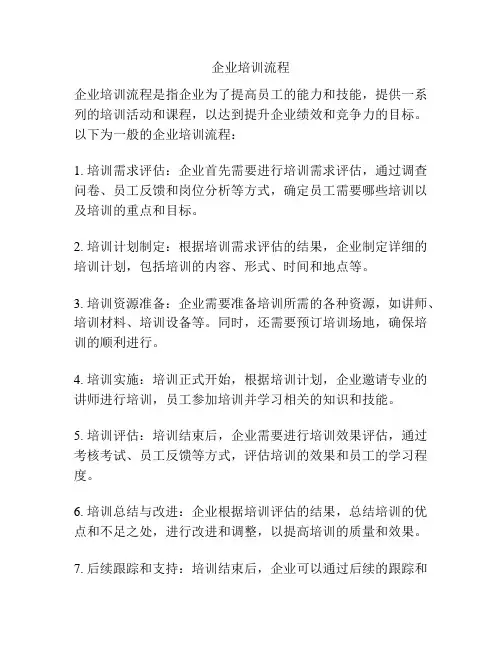 企业培训流程

企业培训流程是指企业为了提高员工的能力和技能，提供一系列的培训活动和课程，以达到提升企业绩效和竞争力的目标。以下为一般的企业培训流程：

1. 培训需求评估：企业首先需要进行培训需求评估，通过调查问卷、员工反馈和岗位分析等方式，确定员工需要哪些培训以及培训的重点和目标。

2. 培训计划制定：根据培训需求评估的结果，企业制定详细的培训计划，包括培训的内容、形式、时间和地点等。

3. 培训资源准备：企业需要准备培训所需的各种资源，如讲师、培训材料、培训设备等。同时，还需要预订培训场地，确保培训的顺利进行。

4. 培训实施：培训正式开始，根据培训计划，企业邀请专业的讲师进行培训，员工参加培训并学习相关的知识和技能。

5. 培训评估：培训结束后，企业需要进行培训效果评估，通过考核考试、员工反馈等方式，评估培训的效果和员工的学习程度。

6. 培训总结与改进：企业根据培训评估的结果，总结培训的优点和不足之处，进行改进和调整，以提高培训的质量和效果。

7. 后续跟踪和支持：培训结束后，企业可以通过后续的跟踪和